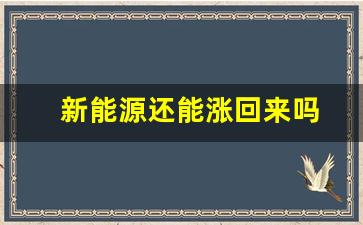 新能源还能涨回来吗